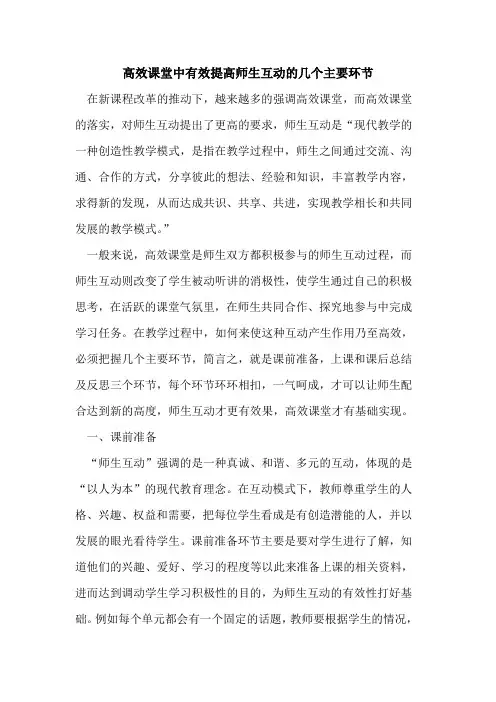 高效课堂中有效提高师生互动的几个主要环节

在新课程改革的推动下，越来越多的强调高效课堂，而高效课堂的落实，对师生互动提出了更高的要求，师生互动是“现代教学的一种创造性教学模式，是指在教学过程中，师生之间通过交流、沟通、合作的方式，分享彼此的想法、经验和知识，丰富教学内容，求得新的发现，从而达成共识、共享、共进，实现教学相长和共同发展的教学模式。”

一般来说，高效课堂是师生双方都积极参与的师生互动过程，而师生互动则改变了学生被动听讲的消极性，使学生通过自己的积极思考，在活跃的课堂气氛里，在师生共同合作、探究地参与中完成学习任务。在教学过程中，如何来使这种互动产生作用乃至高效，必须把握几个主要环节，简言之，就是课前准备，上课和课后总结及反思三个环节，每个环节环环相扣，一气呵成，才可以让师生配合达到新的高度，师生互动才更有效果，高效课堂才有基础实现。

一、课前准备

“师生互动”强调的是一种真诚、和谐、多元的互动，体现的是“以人为本”的现代教育理念。在互动模式下，教师尊重学生的人格、兴趣、权益和需要，把每位学生看成是有创造潜能的人，并以发展的眼光看待学生。课前准备环节主要是要对学生进行了解，知道他们的兴趣、爱好、学习的程度等以此来准备上课的相关资料，进而达到调动学生学习积极性的目的，为师生互动的有效性打好基础。例如每个单元都会有一个固定的话题，教师要根据学生的情况，